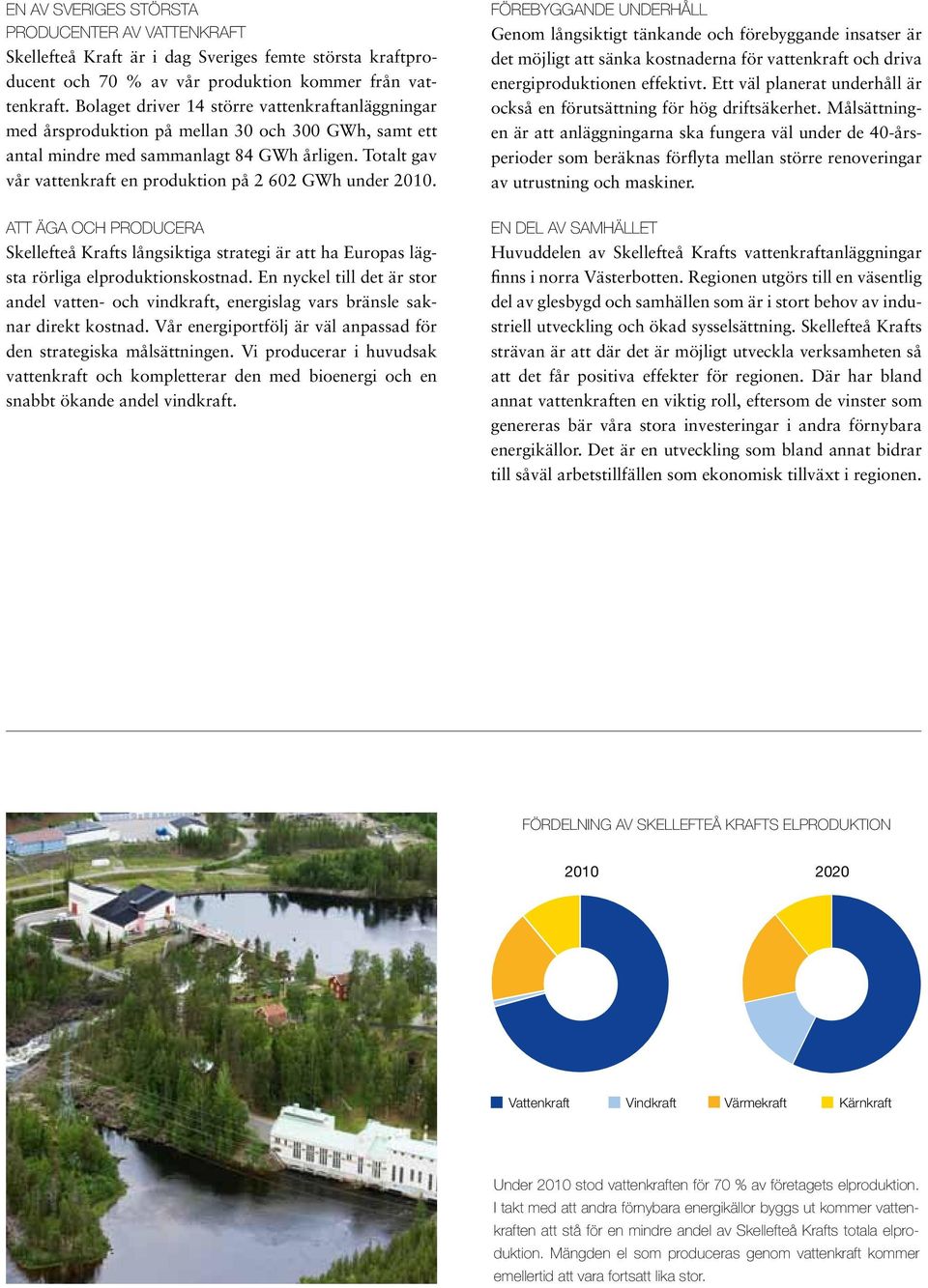 EN AV SVERIGES STÖRSTA PRODUCENTER AV VATTENKRAFT
Skellefteå Kraft är i dag Sveriges femte största kraftproducent och 70 % av vår produktion kommer från vattenkraft. Bolaget driver 14 större vattenkraftanläggningar med årsproduktion på mellan 30 och 300 GWh, samt ett antal mindre med sammanlagt 84 GWh årligen. Totalt gav vår vattenkraft en produktion på 2 602 GWh under 2010.

ATT ÄGA OCH PRODUCERA
Skellefteå Krafts långsiktiga strategi är att ha Europas lägsta rörliga elproduktionskostnad. En nyckel till det är stor andel vatten- och vindkraft, energislag vars bränsle saknar direkt kostnad. Vår energiportfölj är väl anpassad för den strategiska målsättningen. Vi producerar i huvudsak vattenkraft och kompletterar den med bioenergi och en snabbt ökande andel vindkraft.

FÖREBYGGANDE UNDERHÅLL
Genom långsiktigt tänkande och förebyggande insatser är det möjligt att sänka kostnaderna för vattenkraft och driva energiproduktionen effektivt. Ett väl planerat underhåll är också en förutsättning för hög driftsäkerhet. Målsättningen är att anläggningarna ska fungera väl under de 40-årsperioder som beräknas förflyta mellan större renoveringar av utrustning och maskiner.

EN DEL AV SAMHÄLLET
Huvuddelen av Skellefteå Krafts vattenkraftanläggningar finns i norra Västerbotten. Regionen utgörs till en väsentlig del av glesbygd och samhällen som är i stort behov av industriell utveckling och ökad sysselsättning. Skellefteå Krafts strävan är att där det är möjligt utveckla verksamheten så att det får positiva effekter för regionen. Där har bland annat vattenkraften en viktig roll, eftersom de vinster som genereras bär våra stora investeringar i andra förnybara energikällor. Det är en utveckling som bland annat bidrar till såväl arbetstillfällen som ekonomisk tillväxt i regionen.

FÖRDELNING AV SKELLEFTEÅ KRAFTS ELPRODUKTION
2010
2020
Vattenkraft Vindkraft Värmekraft Kärnkraft

Under 2010 stod vattenkraften för 70 % av företagets elproduktion. I takt med att andra förnybara energikällor byggs ut kommer vattenkraften att stå för en mindre andel av Skellefteå Krafts totala elproduktion. Mängden el som produceras genom vattenkraft kommer emellertid att vara fortsatt lika stor.